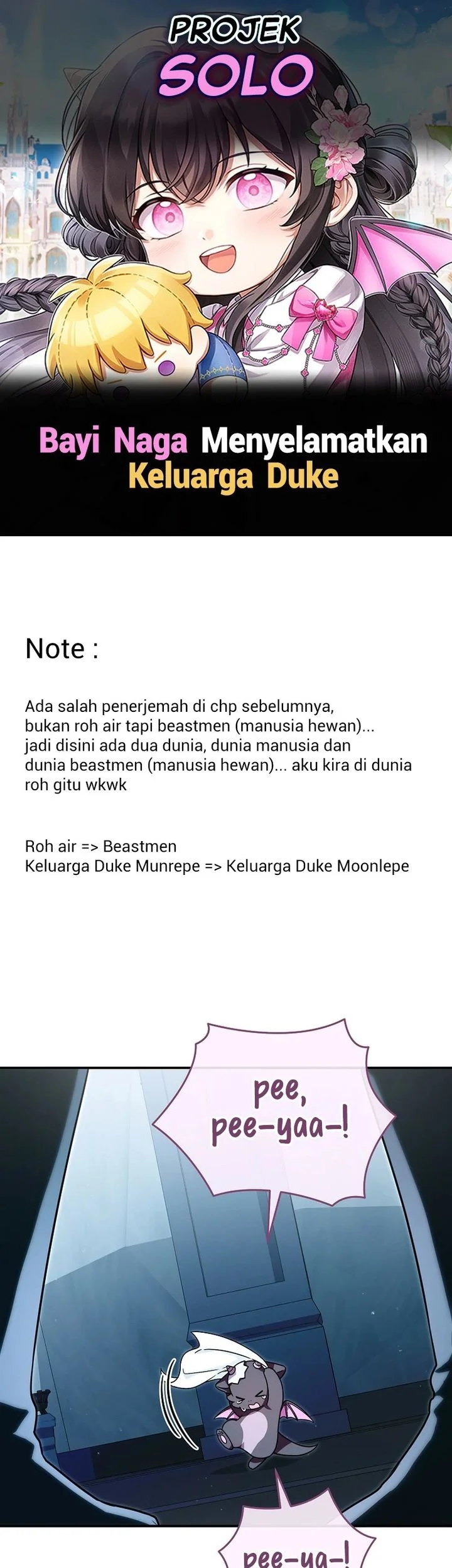 PROJEK
SOLO

Bayi Naga Menyelamatkan Keluarga Duke

Note :

Ada salah penerjemah di chp sebelumnya, bukan roh air tapi beastmen (manusia hewan)... jadi disini ada dua dunia, dunia manusia dan dunia beastmen (manusia hewan)... aku kira di dunia roh gitu wkwk

Roh air => Beastmen
Keluarga Duke Munrepe => Keluarga Duke Moonlepe

pee, pee-yaa-!

pee-ya-!